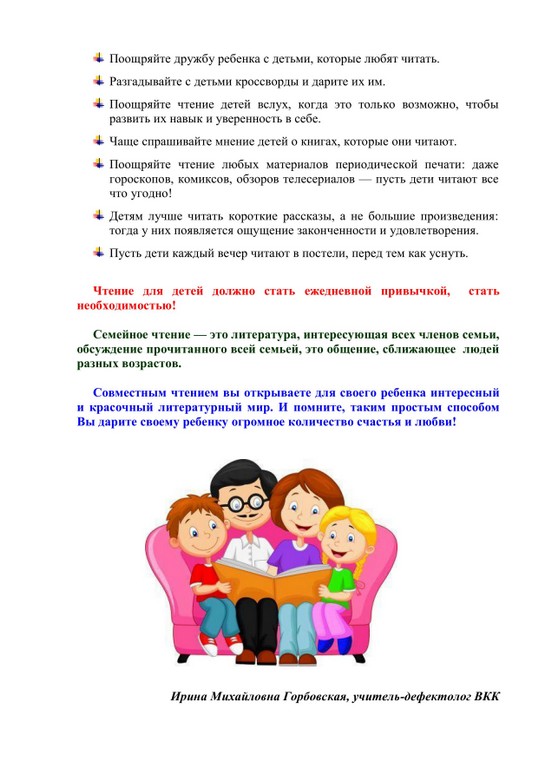 Поощряйте дружбу ребенка с детьми, которые любят читать.

Разгадывайте с детьми кроссворды и дарите их им.

Поощряйте чтение детей вслух, когда это только возможно, чтобы развить их навык и уверенность в себе.

Чаще спрашивайте мнение детей о книгах, которые они читают.

Поощряйте чтение любых материалов периодической печати: даже гороскопов, комиксов, обзоров телесериалов — пусть дети читают все что угодно!

Детям лучше читать короткие рассказы, а не большие произведения: тогда у них появляется ощущение законченности и удовлетворения.

Пусть дети каждый вечер читают в постели, перед тем как уснуть.

Чтение для детей должно стать ежедневной привычкой, стать необходимостью!

Семейное чтение — это литература, интересующая всех членов семьи, обсуждение прочитанного всей семьей, это общение, сближающее людей разных возрастов.

Совместным чтением вы открываете для своего ребенка интересный и красочный литературный мир. И помните, таким простым способом Вы дарите своему ребенку огромное количество счастья и любви!

Ирина Михайловна Горбовская, учитель-дефектолог ВКК